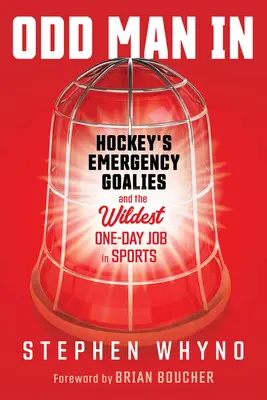 ODD MAN IN

HOCKEY'S EMERGENCY GOALIES and the Wildest ONE-DAY JOB in SPORTS

STEPHEN WHYNO

Foreword by BRIAN BOUCHER